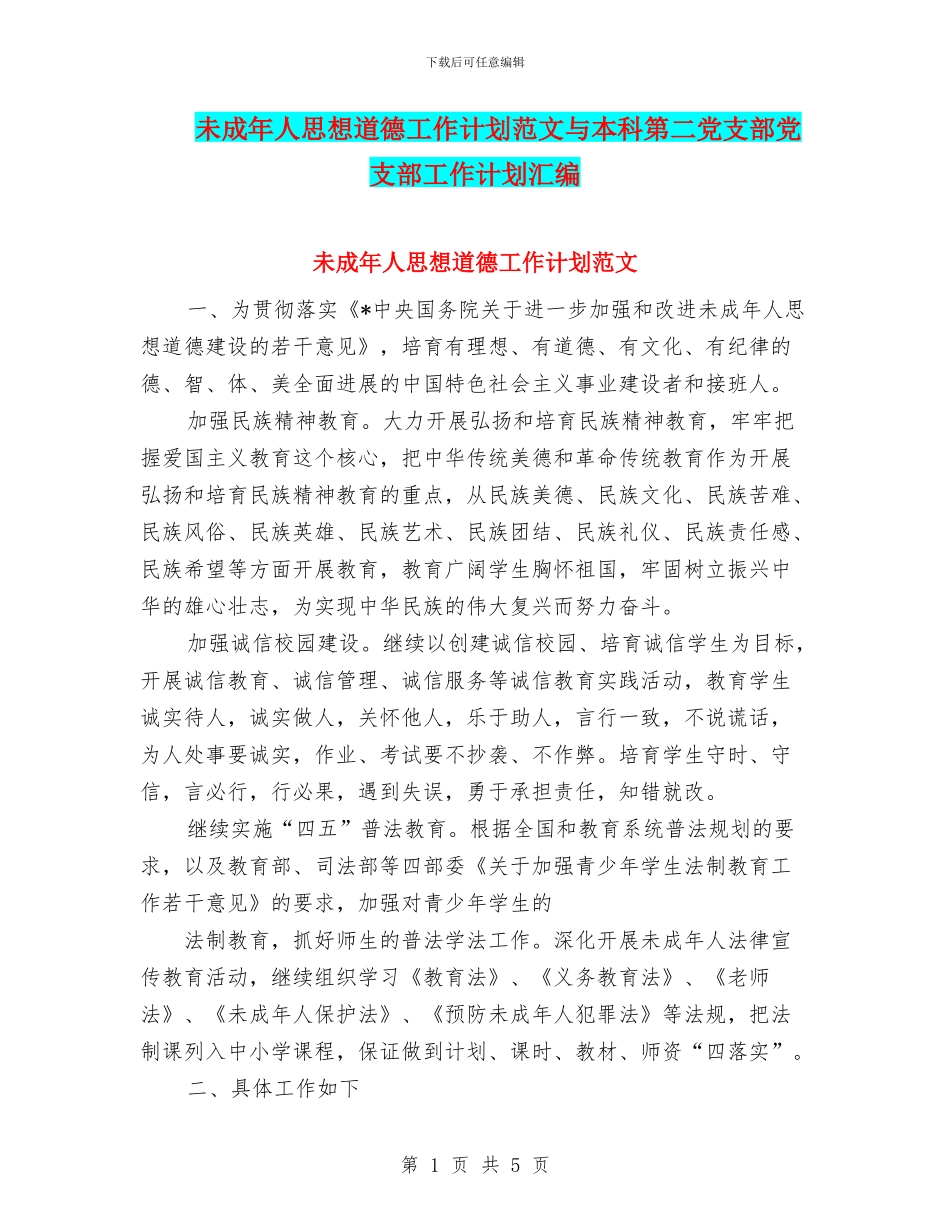 下载后可任意编辑

未成年人思想道德工作计划范文与本科第二党支部党支部工作计划汇编

未成年人思想道德工作计划范文

一、为贯彻落实《*中央国务院关于进一步加强和改进未成年人思想道德建设的若干意见》，培育有理想、有道德、有文化、有纪律的德、智、体、美全面进展的中国特色社会主义事业建设者和接班人。

加强民族精神教育。大力开展弘扬和培育民族精神教育，牢牢把握爱国主义教育这个核心，把中华传统美德和革命传统教育作为开展弘扬和培育民族精神教育的重点，从民族美德、民族文化、民族苦难、民族风俗、民族英雄、民族艺术、民族团结、民族礼仪、民族责任感、民族希望等方面开展教育，教育广阔学生胸怀祖国，牢固树立振兴中华的雄心壮志，为实现中华民族的伟大复兴而努力奋斗。

加强诚信校园建设。继续以创建诚信校园、培育诚信学生为目标，开展诚信教育、诚信管理、诚信服务等诚信教育实践活动，教育学生诚实待人，诚实做人，关怀他人，乐于助人，言行一致，不说谎话，为人处事要诚实，作业、考试要不抄袭、不作弊。培育学生守时、守信，言必行，行必果，遇到失误，勇于承担责任，知错就改。

继续实施“四五”普法教育。根据全国和教育系统普法规划的要求，以及教育部、司法部等四部委《关于加强青少年学生法制教育工作若干意见》的要求，加强对青少年学生的

法制教育，抓好师生的普法学法工作。深化开展未成年人法律宣传教育活动，继续组织学习《教育法》、《义务教育法》、《老师法》、《未成年人保护法》、《预防未成年人犯罪法》等法规，把法制课列入中小学课程，保证做到计划、课时、教材、师资“四落实”。

二、具体工作如下

第 1 页 共 5 页